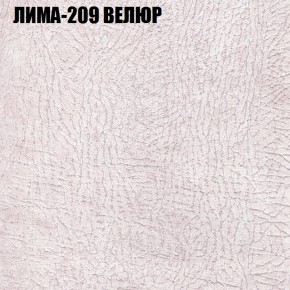 ЛИМА-209 ВЕЛЮР